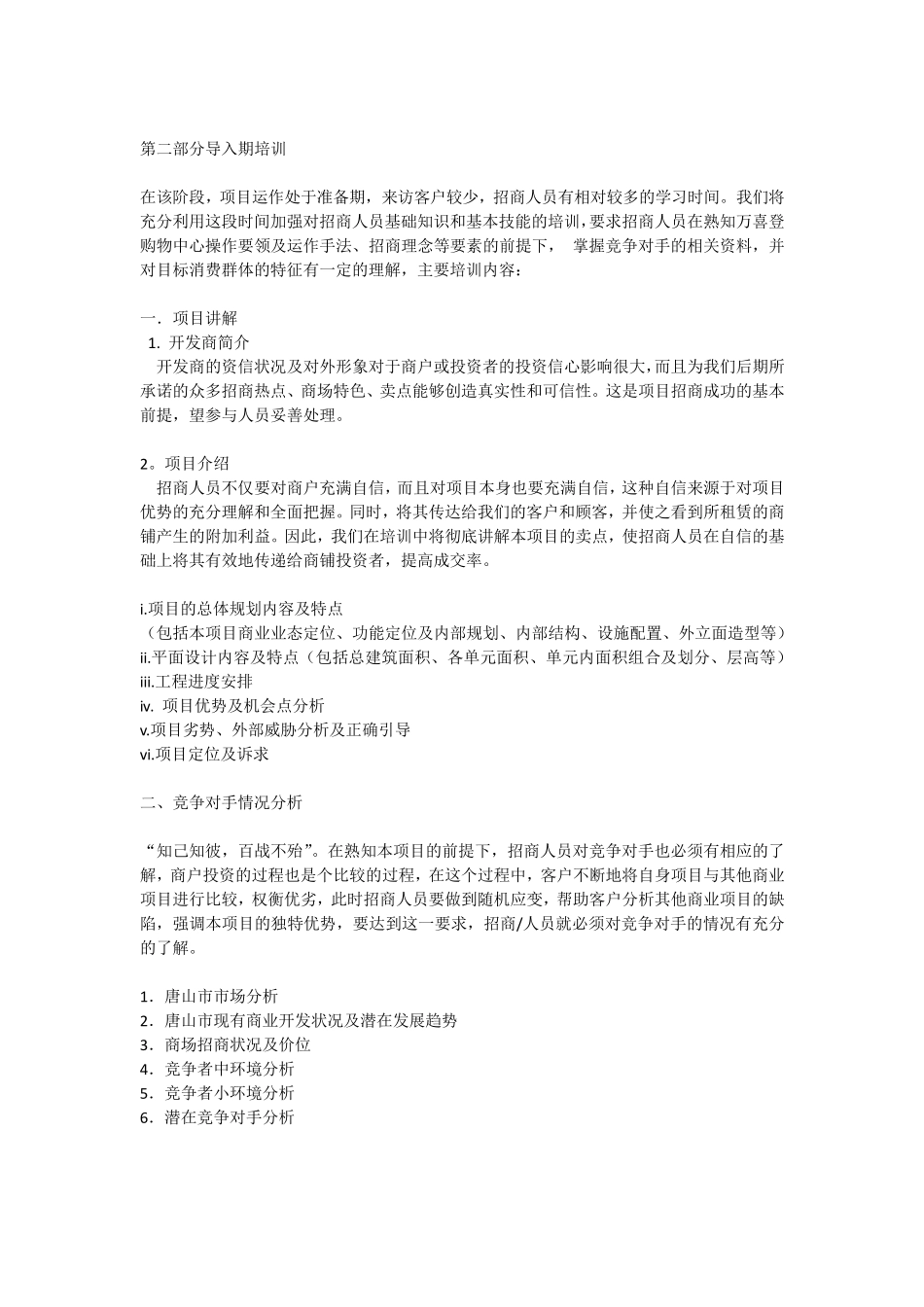 第二部分导入期培训

在该阶段，项目运作处于准备期，来访客户较少，招商人员有相对较多的学习时间。我们将充分利用这段时间加强对招商人员基础知识和基本技能的培训，要求招商人员在熟知万喜登购物中心操作要领及运作手法、招商理念等要素的前提下， 掌握竞争对手的相关资料，并对目标消费群体的特征有一定的理解，主要培训内容：

一．项目讲解
1. 开发商简介
开发商的资信状况及对外形象对于商户或投资者的投资信心影响很大，而且为我们后期所承诺的众多招商热点、商场特色、卖点能够创造真实性和可信性。这是项目招商成功的基本前提，望参与人员妥善处理。

2。项目介绍
招商人员不仅要对商户充满自信，而且对项目本身也要充满自信，这种自信来源于对项目优势的充分理解和全面把握。同时，将其传达给我们的客户和顾客，并使之看到所租赁的商铺产生的附加利益。因此，我们在培训中将彻底讲解本项目的卖点，使招商人员在自信的基础上将其有效地传递给商铺投资者，提高成交率。

i.项目的总体规划内容及特点
（包括本项目商业业态定位、功能定位及内部规划、内部结构、设施配置、外立面造型等）
ii.平面设计内容及特点（包括总建筑面积、各单元面积、单元内面积组合及划分、层高等）
iii.工程进度安排
iv. 项目优势及机会点分析
v.项目劣势、外部威胁分析及正确引导
vi.项目定位及诉求

二、竞争对手情况分析

“知己知彼，百战不殆”。在熟知本项目的前提下，招商人员对竞争对手也必须有相应的了解，商户投资的过程也是个比较的过程，在这个过程中，客户不断地将自身项目与其他商业项目进行比较，权衡优劣，此时招商人员要做到随机应变，帮助客户分析其他商业项目的缺陷，强调本项目的独特优势，要达到这一要求，招商/人员就必须对竞争对手的情况有充分的了解。

1．唐山市市场分析
2．唐山市现有商业开发状况及潜在发展趋势
3．商场招商状况及价位
4．竞争者中环境分析
5．竞争者小环境分析
6．潜在竞争对手分析